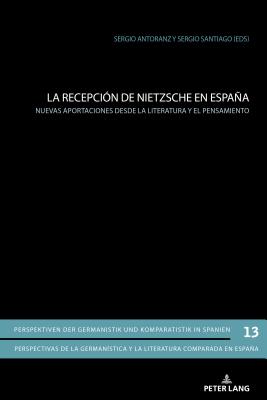 SERGIO ANTORANZ Y SERGIO SANTIAGO (EDS)

LA RECEPCIÓN DE NIETZSCHE EN ESPAÑA
NUEVAS APORTACIONES DESDE LA LITERATURA Y EL PENSAMIENTO

PERSPEKTIVEN DER GERMANISTIK UND KOMPARATISTIK IN SPANIEN 13
PERSPECTIVAS DE LA GERMANÍSTICA Y LA LITERATURA COMPARADA EN ESPAÑA

PETER LANG